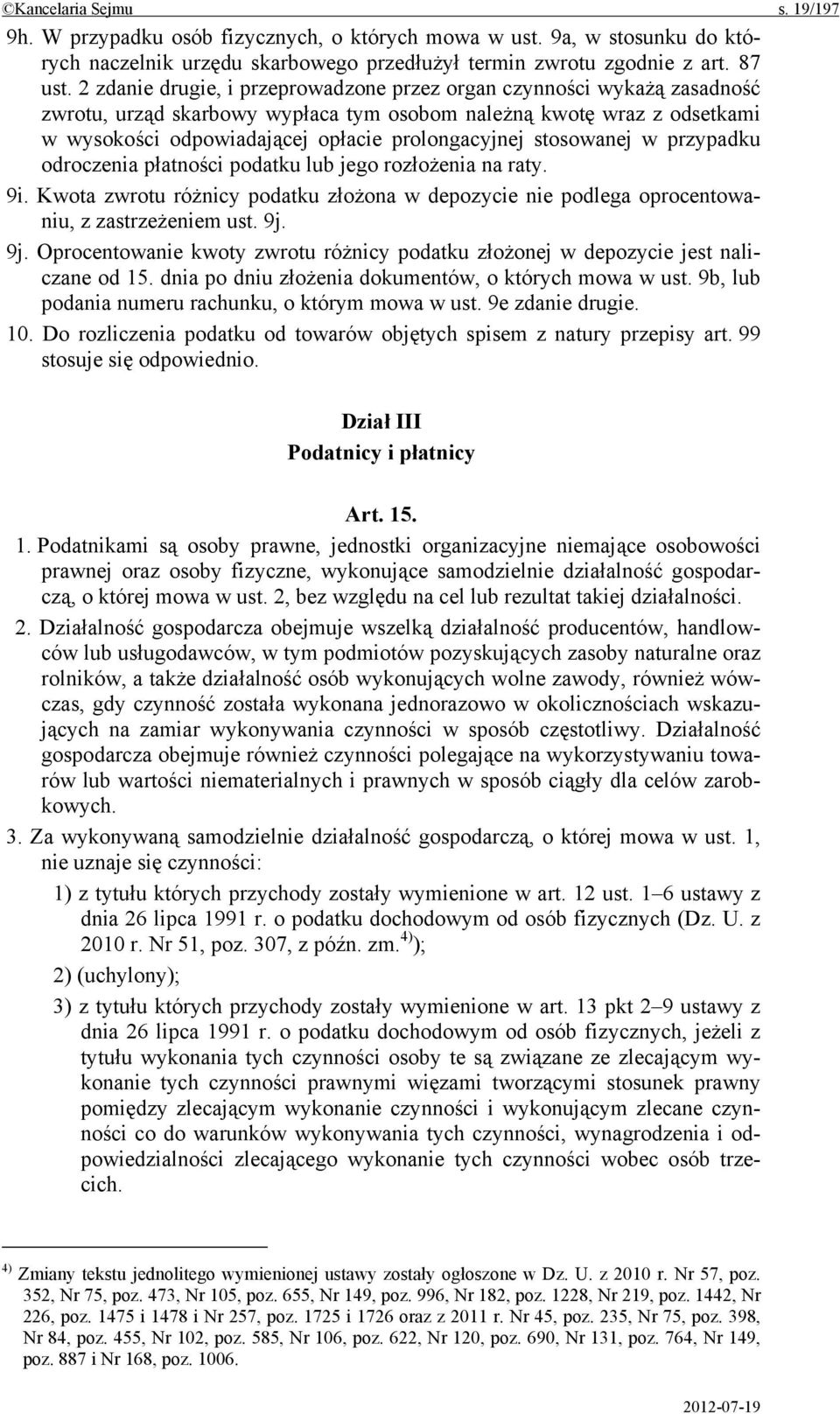 ©Kancelaria Sejmu s. 19/197

9h. W przypadku osób fizycznych, o których mowa w ust. 9a, w stosunku do których naczelnik urzędu skarbowego przedłużył termin zwrotu zgodnie z art. 87 ust. 2 zdanie drugie, i przeprowadzone przez organ czynności wykażą zasadność zwrotu, urząd skarbowy wypłaca tym osobom należną kwotę wraz z odsetkami w wysokości odpowiadającej opłacie prolongacyjnej stosowanej w przypadku odroczenia płatności podatku lub jego rozłożenia na raty.

9i. Kwota zwrotu różnicy podatku złożona w depozycie nie podlega oprocentowaniu, z zastrzeżeniem ust. 9j.

9j. Oprocentowanie kwoty zwrotu różnicy podatku złożonej w depozycie jest naliczane od 15. dnia po dniu złożenia dokumentów, o których mowa w ust. 9b, lub podania numeru rachunku, o którym mowa w ust. 9e zdanie drugie.

10. Do rozliczenia podatku od towarów objętych spisem z natury przepisy art. 99 stosuje się odpowiednio.

Dział III
Podatnicy i płatnicy

Art. 15.

1. Podatnikami są osoby prawne, jednostki organizacyjne niemające osobowości prawnej oraz osoby fizyczne, wykonujące samodzielnie działalność gospodarczą, o której mowa w ust. 2, bez względu na cel lub rezultat takiej działalności.

2. Działalność gospodarcza obejmuje wszelką działalność producentów, handlowców lub usługodawców, w tym podmiotów pozyskujących zasoby naturalne oraz rolników, a także działalność osób wykonujących wolne zawody, również wówczas, gdy czynność została wykonana jednorazowo w okolicznościach wskazujących na zamiar wykonywania czynności w sposób częstotliwy. Działalność gospodarcza obejmuje również czynności polegające na wykorzystywaniu towarów lub wartości niematerialnych i prawnych w sposób ciągły dla celów zarobkowych.

3. Za wykonywaną samodzielnie działalność gospodarczą, o której mowa w ust. 1, nie uznaje się czynności:

1) z tytułu których przychody zostały wymienione w art. 12 ust. 1–6 ustawy z dnia 26 lipca 1991 r. o podatku dochodowym od osób fizycznych (Dz. U. z 2010 r. Nr 51, poz. 307, z późn. zm.$^{4)}$);

2) (uchylony);

3) z tytułu których przychody zostały wymienione w art. 13 pkt 2–9 ustawy z dnia 26 lipca 1991 r. o podatku dochodowym od osób fizycznych, jeżeli z tytułu wykonania tych czynności osoby te są związane ze zlecającym wykonanie tych czynności prawnymi więzami tworzącymi stosunek prawny pomiędzy zlecającym wykonanie czynności i wykonującym zlecane czynności co do warunków wykonywania tych czynności, wynagrodzenia i odpowiedzialności zlecającego wykonanie tych czynności wobec osób trzecich.

$^{4)}$ Zmiany tekstu jednolitego wymienionej ustawy zostały ogłoszone w Dz. U. z 2010 r. Nr 57, poz. 352, Nr 75, poz. 473, Nr 105, poz. 655, Nr 149, poz. 996, Nr 182, poz. 1228, Nr 219, poz. 1442, Nr 226, poz. 1475 i 1478 i Nr 257, poz. 1725 i 1726 oraz z 2011 r. Nr 45, poz. 235, Nr 75, poz. 398, Nr 84, poz. 455, Nr 102, poz. 585, Nr 106, poz. 622, Nr 120, poz. 690, Nr 131, poz. 764, Nr 149, poz. 887 i Nr 168, poz. 1006.

2012-07-19